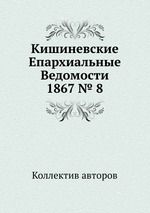 Кишиневские Епархиальные Ведомости 1867 № 8

Коллектив авторов